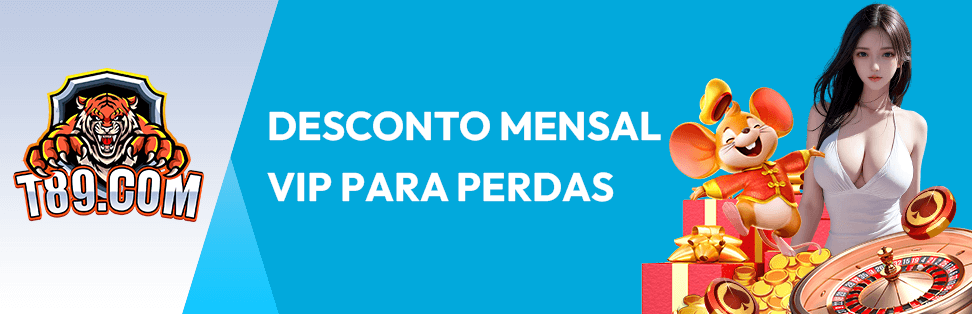 T89.COM

DESCONTO MENSAL VIP PARA PERDAS